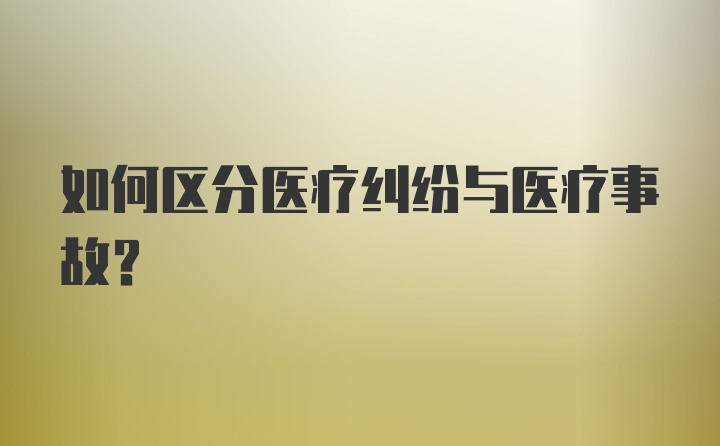 如何区分医疗纠纷与医疗事故?